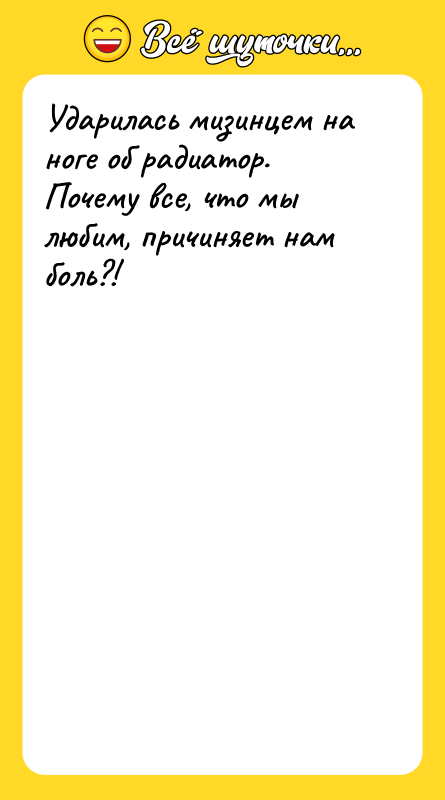 Всё шуточки...

Ударилась мизинцем на ноге об радиатор. Почему все, что мы любим, причиняет нам боль?!